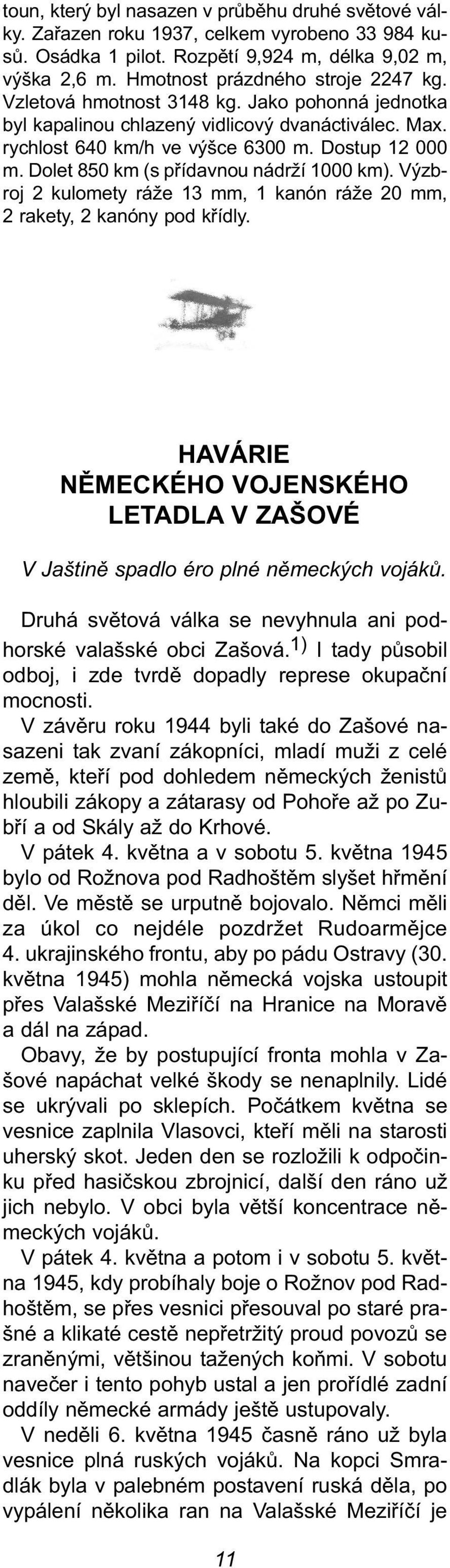 toun, který byl nasazen v průběhu druhé světové války. Zařazen roku 1937, celkem vyrobeno 33 984 kusů. Osádka 1 pilot. Rozpětí 9,924 m, délka 9,02 m, výška 2,6 m. Hmotnost prázdného stroje 2247 kg. Vzletová hmotnost 3148 kg. Jako pohonná jednotka byl kapalinou chlazený vidlicový dvanáctiválec. Max. rychlost 640 km/h ve výšce 6300 m. Dostup 12 000 m. Dolet 850 km (s přídavnou nádrží 1000 km). Výzbroj 2 kulomety ráže 13 mm, 1 kanón ráže 20 mm, 2 rakety, 2 kanóny pod křídly.

HAVÁRIE
NĚMECKÉHO VOJENSKÉHO
LETADLA V ZAŠOVÉ

V Jaštině spadlo éro plné německých vojáků.

Druhá světová válka se nevyhnula ani podhorské valašské obci Zašová.$^{1)}$ I tady působil odboj, i zde tvrdě dopadly represe okupační mocnosti.

V závěru roku 1944 byli také do Zašové nasazeni tak zvaní zákopníci, mladí muži z celé země, kteří pod dohledem německých ženistů hloubili zákopy a zátarasy od Pohoře až po Zubří a od Skály až do Krhové.

V pátek 4. května a v sobotu 5. května 1945 bylo od Rožnova pod Radhoštěm slyšet hřmění děl. Ve městě se urputně bojovalo. Němci měli za úkol co nejdéle pozdržet Rudoarmějce 4. ukrajinského frontu, aby po pádu Ostravy (30. května 1945) mohla německá vojska ustoupit přes Valašské Meziříčí na Hranice na Moravě a dál na západ.

Obavy, že by postupující fronta mohla v Zašové napáchat velké škody se nenaplnily. Lidé se ukrývali po sklepích. Počátkem května se vesnice zaplnila Vlasovci, kteří měli na starosti uherský skot. Jeden den se rozložili k odpočinku před hasičskou zbrojnicí, další den ráno už jich nebylo. V obci byla větší koncentrace německých vojáků.

V pátek 4. května a potom i v sobotu 5. května 1945, kdy probíhaly boje o Rožnov pod Radhoštěm, se přes vesnici přesouval po staré prašné a klikaté cestě nepřetržitý proud povozů se zraněnými, většinou tažených koňmi. V sobotu navečer i tento pohyb ustal a jen prořídlé zadní oddíly německé armády ještě ustupovaly.

V neděli 6. května 1945 časně ráno už byla vesnice plná ruských vojáků. Na kopci Smradlák byla v palebném postavení ruská děla, po vypálení několika ran na Valašské Meziříčí je

11